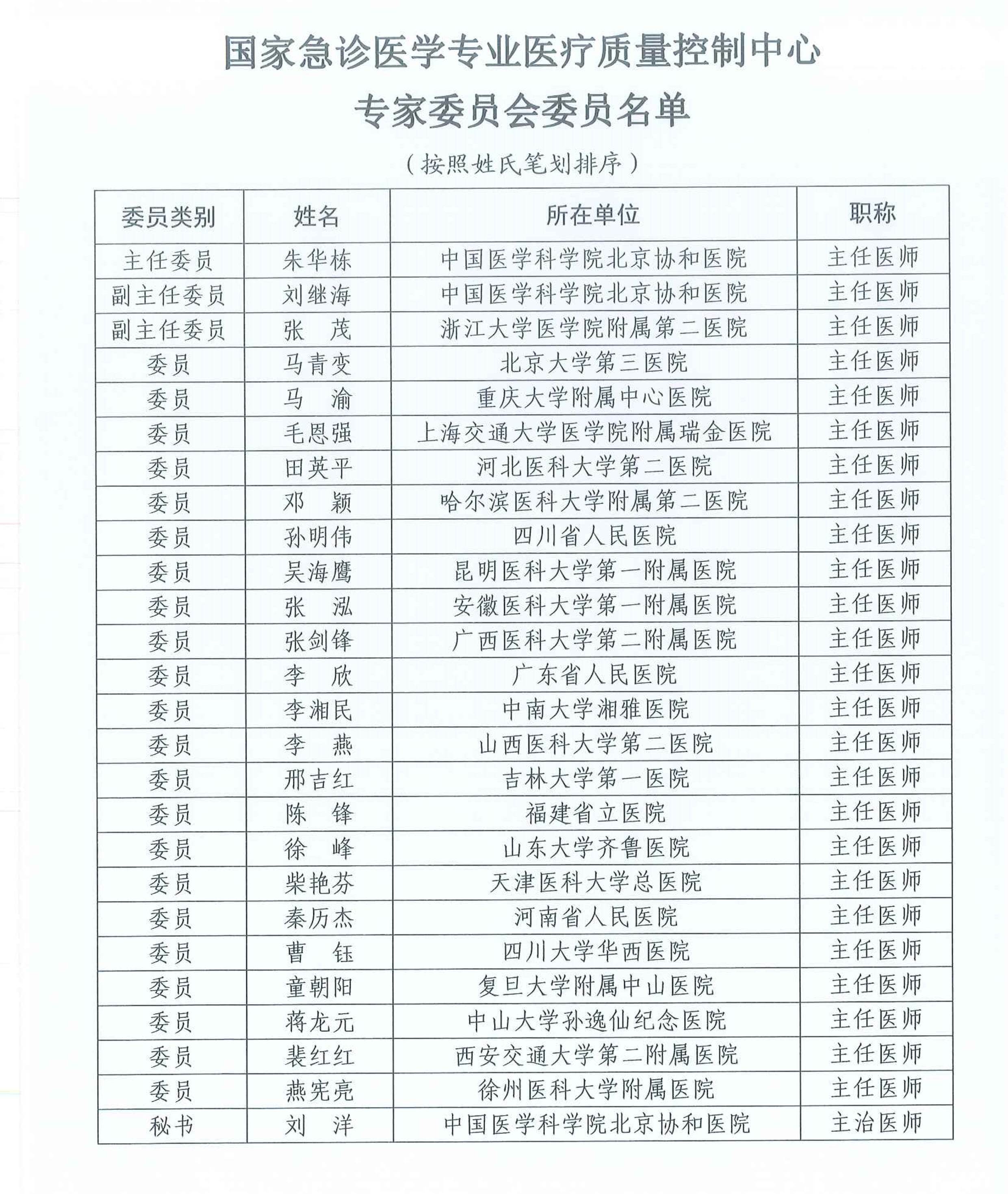 国家急诊医学专业医疗质量控制中心

专家委员会委员名单

（按照姓氏笔划排序）

| 委员类别 | 姓名 | 所在单位 | 职称 |
|---|---|---|---|
| 主任委员 | 朱华栋 | 中国医学科学院北京协和医院 | 主任医师 |
| 副主任委员 | 刘继海 | 中国医学科学院北京协和医院 | 主任医师 |
| 副主任委员 | 张　茂 | 浙江大学医学院附属第二医院 | 主任医师 |
| 委员 | 马青变 | 北京大学第三医院 | 主任医师 |
| 委员 | 马　渝 | 重庆大学附属中心医院 | 主任医师 |
| 委员 | 毛恩强 | 上海交通大学医学院附属瑞金医院 | 主任医师 |
| 委员 | 田英平 | 河北医科大学第二医院 | 主任医师 |
| 委员 | 邓　颖 | 哈尔滨医科大学附属第二医院 | 主任医师 |
| 委员 | 孙明伟 | 四川省人民医院 | 主任医师 |
| 委员 | 吴海鹰 | 昆明医科大学第一附属医院 | 主任医师 |
| 委员 | 张　泓 | 安徽医科大学第一附属医院 | 主任医师 |
| 委员 | 张剑锋 | 广西医科大学第二附属医院 | 主任医师 |
| 委员 | 李　欣 | 广东省人民医院 | 主任医师 |
| 委员 | 李湘民 | 中南大学湘雅医院 | 主任医师 |
| 委员 | 李　燕 | 山西医科大学第二医院 | 主任医师 |
| 委员 | 邢吉红 | 吉林大学第一医院 | 主任医师 |
| 委员 | 陈　锋 | 福建省立医院 | 主任医师 |
| 委员 | 徐　峰 | 山东大学齐鲁医院 | 主任医师 |
| 委员 | 柴艳芬 | 天津医科大学总医院 | 主任医师 |
| 委员 | 秦历杰 | 河南省人民医院 | 主任医师 |
| 委员 | 曹　钰 | 四川大学华西医院 | 主任医师 |
| 委员 | 童朝阳 | 复旦大学附属中山医院 | 主任医师 |
| 委员 | 蒋龙元 | 中山大学孙逸仙纪念医院 | 主任医师 |
| 委员 | 裴红红 | 西安交通大学第二附属医院 | 主任医师 |
| 委员 | 燕宪亮 | 徐州医科大学附属医院 | 主任医师 |
| 秘书 | 刘　洋 | 中国医学科学院北京协和医院 | 主治医师 |